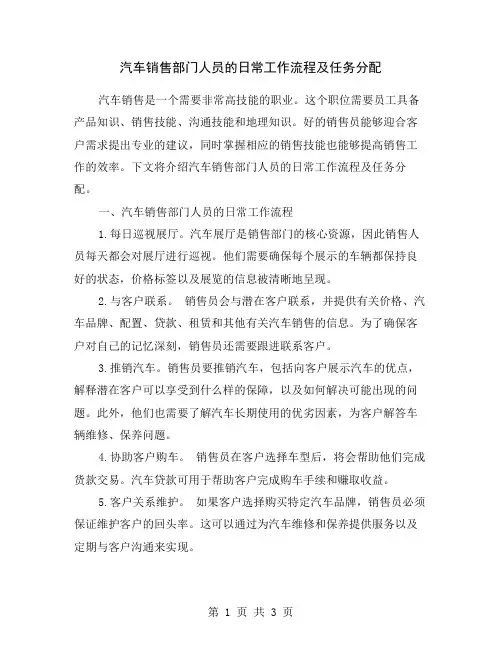 汽车销售部门人员的日常工作流程及任务分配

汽车销售是一个需要非常高技能的职业。这个职位需要员工具备产品知识、销售技能、沟通技能和地理知识。好的销售员能够迎合客户需求提出专业的建议，同时掌握相应的销售技能也能够提高销售工作的效率。下文将介绍汽车销售部门人员的日常工作流程及任务分配。

一、汽车销售部门人员的日常工作流程

1.每日巡视展厅。汽车展厅是销售部门的核心资源，因此销售人员每天都会对展厅进行巡视。他们需要确保每个展示的车辆都保持良好的状态，价格标签以及展览的信息被清晰地呈现。

2.与客户联系。 销售员会与潜在客户联系，并提供有关价格、汽车品牌、配置、贷款、租赁和其他有关汽车销售的信息。为了确保客户对自己的记忆深刻，销售员还需要跟进联系客户。

3.推销汽车。销售员要推销汽车，包括向客户展示汽车的优点，解释潜在客户可以享受到什么样的保障，以及如何解决可能出现的问题。此外，他们也需要了解汽车长期使用的优劣因素，为客户解答车辆维修、保养问题。

4.协助客户购车。 销售员在客户选择车型后，将会帮助他们完成贷款交易。汽车贷款可用于帮助客户完成购车手续和赚取收益。

5.客户关系维护。 如果客户选择购买特定汽车品牌，销售员必须保证维护客户的回头率。这可以通过为汽车维修和保养提供服务以及定期与客户沟通来实现。

第 1 页 共 3 页